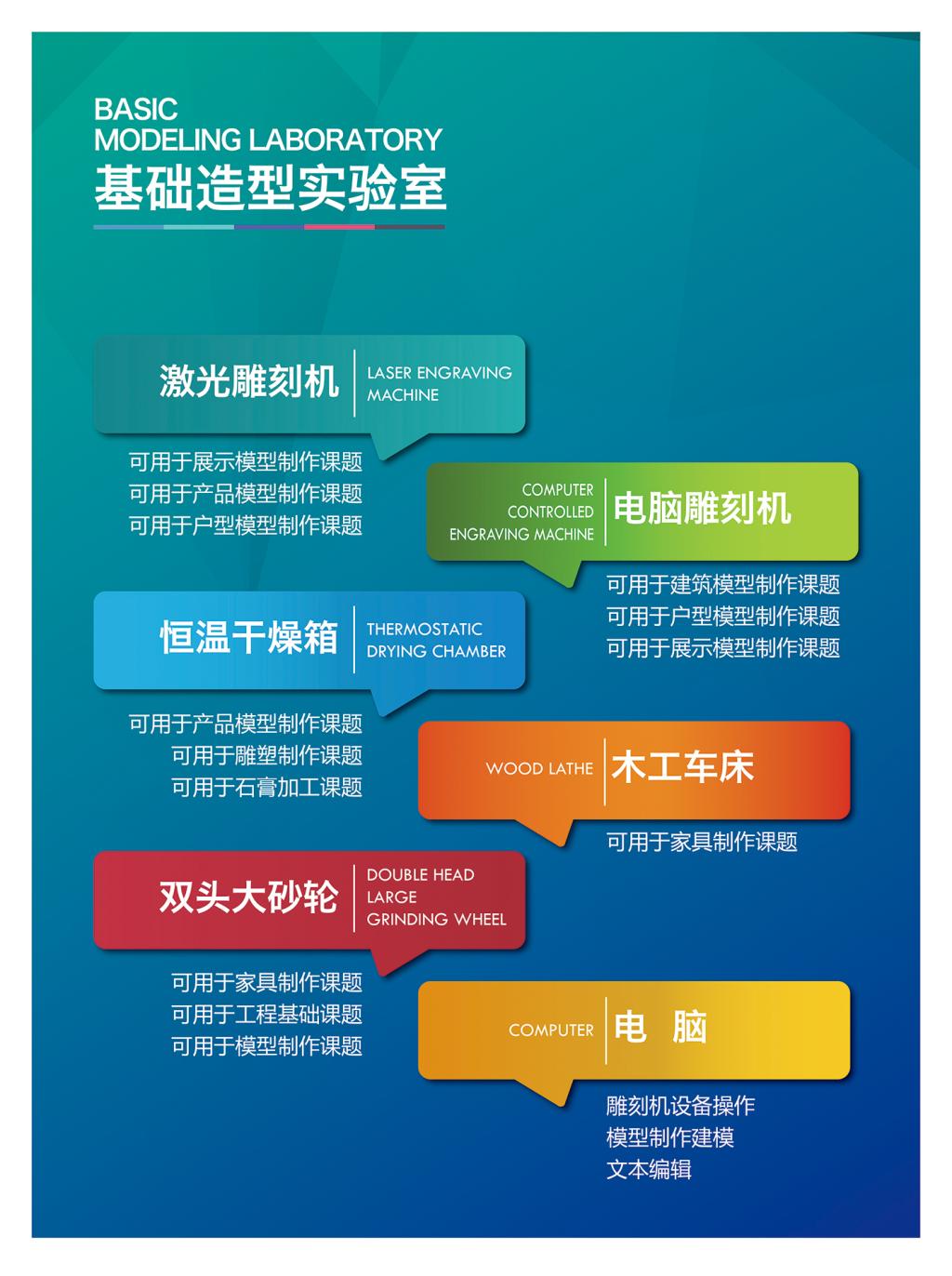 BASIC
MODELING LABORATORY
基础造型实验室

激光雕刻机 LASER ENGRAVING MACHINE

可用于展示模型制作课题
可用于产品模型制作课题
可用于户型模型制作课题

COMPUTER CONTROLLED ENGRAVING MACHINE 电脑雕刻机

可用于建筑模型制作课题
可用于户型模型制作课题
可用于展示模型制作课题

恒温干燥箱 THERMOSTATIC DRYING CHAMBER

可用于产品模型制作课题
可用于雕塑制作课题
可用于石膏加工课题

WOOD LATHE 木工车床

可用于家具制作课题

双头大砂轮 DOUBLE HEAD LARGE GRINDING WHEEL

可用于家具制作课题
可用于工程基础课题
可用于模型制作课题

COMPUTER 电 脑

雕刻机设备操作
模型制作建模
文本编辑